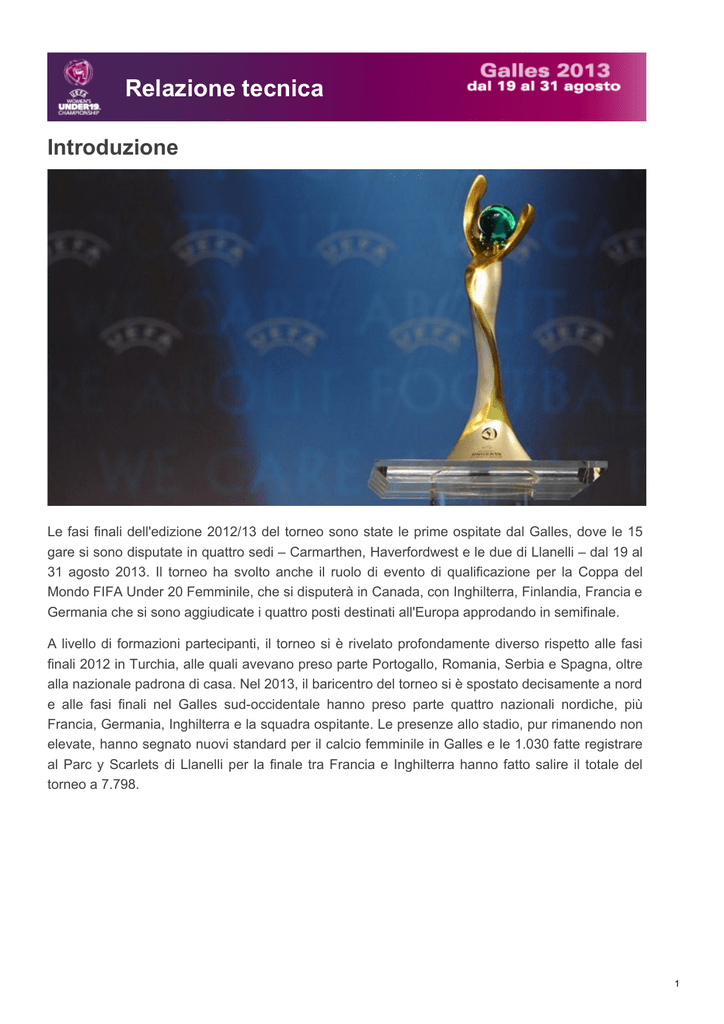 UEFA WOMEN'S UNDER19 CHAMPIONSHIP

Relazione tecnica

Galles 2013
dal 19 al 31 agosto

Introduzione

Le fasi finali dell'edizione 2012/13 del torneo sono state le prime ospitate dal Galles, dove le 15 gare si sono disputate in quattro sedi – Carmarthen, Haverfordwest e le due di Llanelli – dal 19 al 31 agosto 2013. Il torneo ha svolto anche il ruolo di evento di qualificazione per la Coppa del Mondo FIFA Under 20 Femminile, che si disputerà in Canada, con Inghilterra, Finlandia, Francia e Germania che si sono aggiudicate i quattro posti destinati all'Europa approdando in semifinale.

A livello di formazioni partecipanti, il torneo si è rivelato profondamente diverso rispetto alle fasi finali 2012 in Turchia, alle quali avevano preso parte Portogallo, Romania, Serbia e Spagna, oltre alla nazionale padrona di casa. Nel 2013, il baricentro del torneo si è spostato decisamente a nord e alle fasi finali nel Galles sud-occidentale hanno preso parte quattro nazionali nordiche, più Francia, Germania, Inghilterra e la squadra ospitante. Le presenze allo stadio, pur rimanendo non elevate, hanno segnato nuovi standard per il calcio femminile in Galles e le 1.030 fatte registrare al Parc y Scarlets di Llanelli per la finale tra Francia e Inghilterra hanno fatto salire il totale del torneo a 7.798.

1